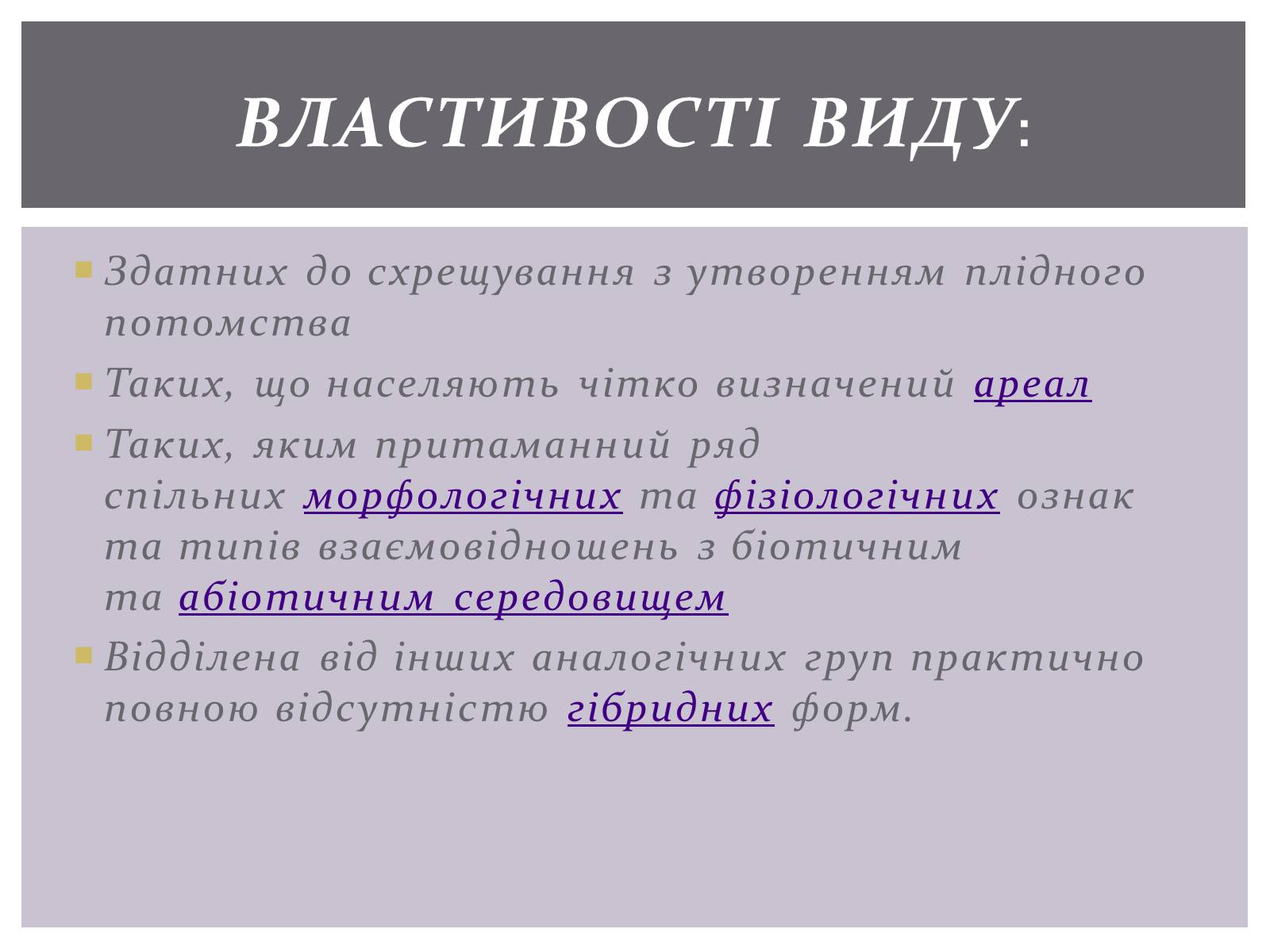 ВЛАСТИВОСТІ ВИДУ:

Здатних до схрещування з утворенням плідного потомства

Таких, що населяють чітко визначений ареал

Таких, яким притаманний ряд спільних морфологічних та фізіологічних ознак та типів взаємовідношень з біотичним та абіотичним середовищем

Відділена від інших аналогічних груп практично повною відсутністю гібридних форм.